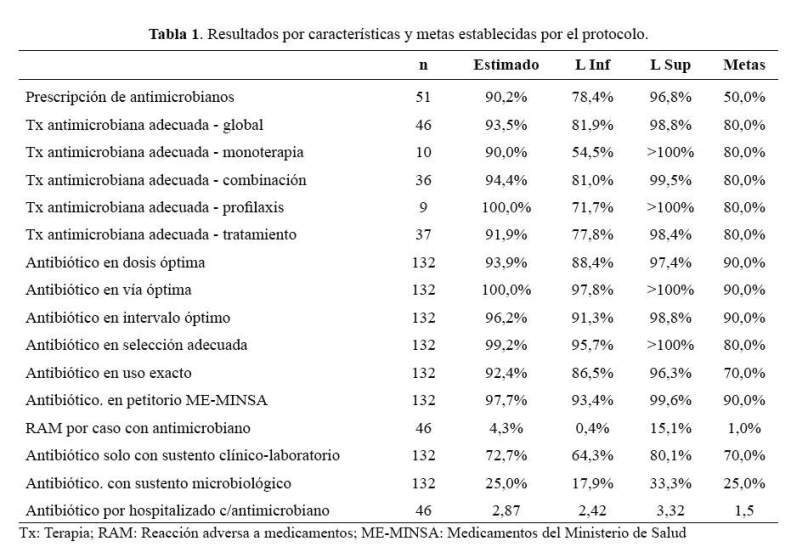 **Tabla 1**. Resultados por características y metas establecidas por el protocolo.

| | n | Estimado | L Inf | L Sup | Metas |
|---|---|---|---|---|---|
| Prescripción de antimicrobianos | 51 | 90,2% | 78,4% | 96,8% | 50,0% |
| Tx antimicrobiana adecuada - global | 46 | 93,5% | 81,9% | 98,8% | 80,0% |
| Tx antimicrobiana adecuada - monoterapia | 10 | 90,0% | 54,5% | >100% | 80,0% |
| Tx antimicrobiana adecuada - combinación | 36 | 94,4% | 81,0% | 99,5% | 80,0% |
| Tx antimicrobiana adecuada - profilaxis | 9 | 100,0% | 71,7% | >100% | 80,0% |
| Tx antimicrobiana adecuada - tratamiento | 37 | 91,9% | 77,8% | 98,4% | 80,0% |
| Antibiótico en dosis óptima | 132 | 93,9% | 88,4% | 97,4% | 90,0% |
| Antibiótico en vía óptima | 132 | 100,0% | 97,8% | >100% | 90,0% |
| Antibiótico en intervalo óptimo | 132 | 96,2% | 91,3% | 98,8% | 90,0% |
| Antibiótico en selección adecuada | 132 | 99,2% | 95,7% | >100% | 90,0% |
| Antibiótico en uso exacto | 132 | 92,4% | 86,5% | 96,3% | 70,0% |
| Antibiótico. en petitorio ME-MINSA | 132 | 97,7% | 93,4% | 99,6% | 90,0% |
| RAM por caso con antimicrobiano | 46 | 4,3% | 0,4% | 15,1% | 1,0% |
| Antibiótico solo con sustento clínico-laboratorio | 132 | 72,7% | 64,3% | 80,1% | 70,0% |
| Antibiótico. con sustento microbiológico | 132 | 25,0% | 17,9% | 33,3% | 25,0% |
| Antibiótico por hospitalizado c/antimicrobiano | 46 | 2,87 | 2,42 | 3,32 | 1,5 |

Tx: Terapia; RAM: Reacción adversa a medicamentos; ME-MINSA: Medicamentos del Ministerio de Salud